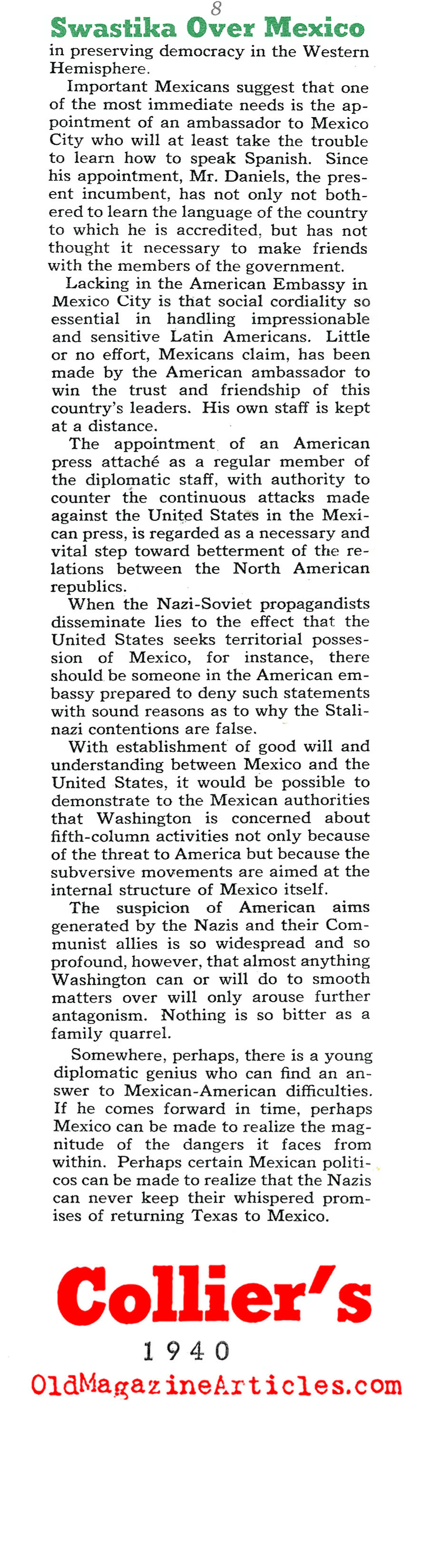 8

Swastika Over Mexico

in preserving democracy in the Western Hemisphere.

Important Mexicans suggest that one of the most immediate needs is the appointment of an ambassador to Mexico City who will at least take the trouble to learn how to speak Spanish. Since his appointment, Mr. Daniels, the present incumbent, has not only not bothered to learn the language of the country to which he is accredited, but has not thought it necessary to make friends with the members of the government.

Lacking in the American Embassy in Mexico City is that social cordiality so essential in handling impressionable and sensitive Latin Americans. Little or no effort, Mexicans claim, has been made by the American ambassador to win the trust and friendship of this country's leaders. His own staff is kept at a distance.

The appointment of an American press attaché as a regular member of the diplomatic staff, with authority to counter the continuous attacks made against the United States in the Mexican press, is regarded as a necessary and vital step toward betterment of the relations between the North American republics.

When the Nazi-Soviet propagandists disseminate lies to the effect that the United States seeks territorial possession of Mexico, for instance, there should be someone in the American embassy prepared to deny such statements with sound reasons as to why the Stalinazi contentions are false.

With establishment of good will and understanding between Mexico and the United States, it would be possible to demonstrate to the Mexican authorities that Washington is concerned about fifth-column activities not only because of the threat to America but because the subversive movements are aimed at the internal structure of Mexico itself.

The suspicion of American aims generated by the Nazis and their Communist allies is so widespread and so profound, however, that almost anything Washington can or will do to smooth matters over will only arouse further antagonism. Nothing is so bitter as a family quarrel.

Somewhere, perhaps, there is a young diplomatic genius who can find an answer to Mexican-American difficulties. If he comes forward in time, perhaps Mexico can be made to realize the magnitude of the dangers it faces from within. Perhaps certain Mexican politicos can be made to realize that the Nazis can never keep their whispered promises of returning Texas to Mexico.

Collier's

1940

OldMagazineArticles.com